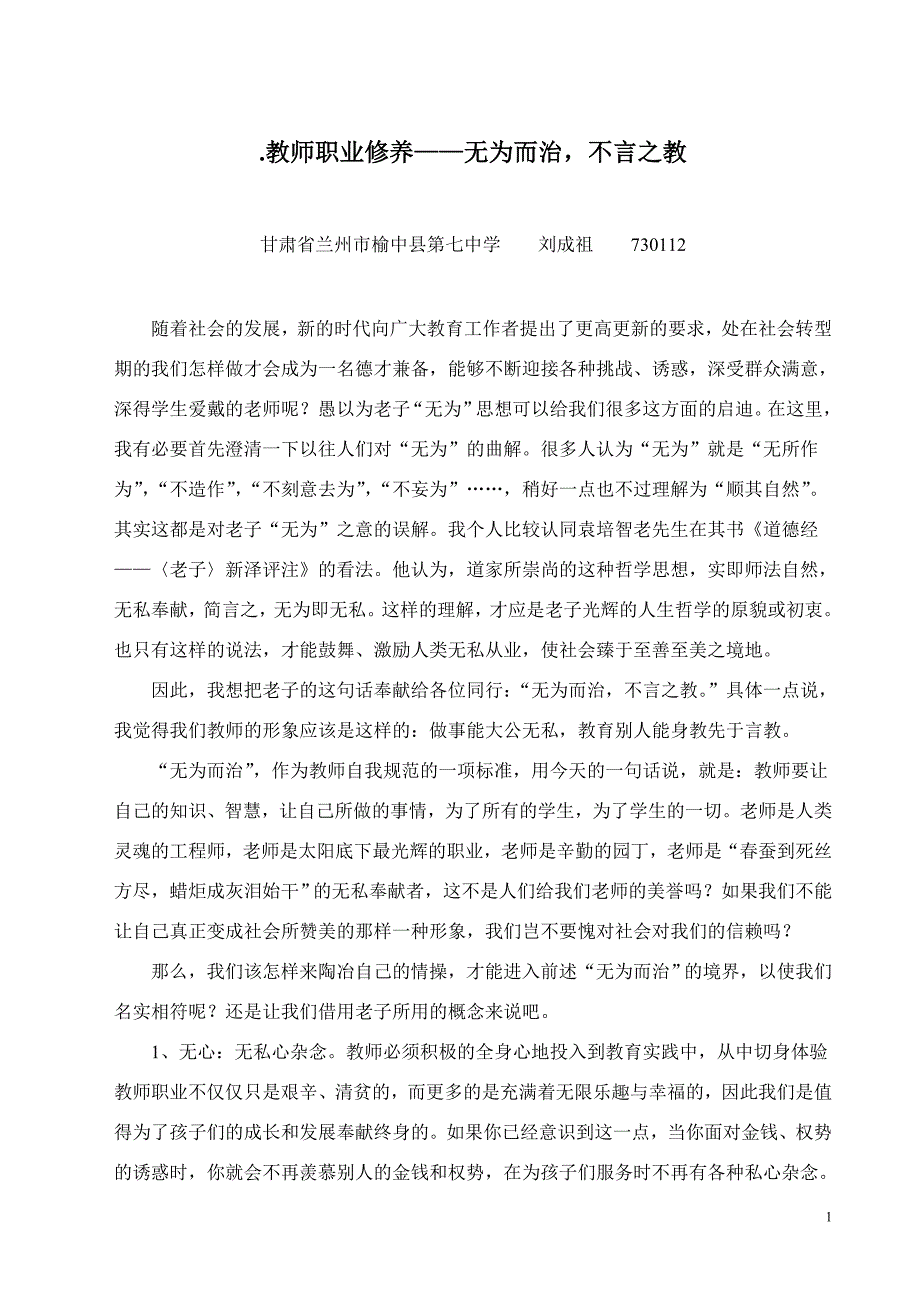 .教师职业修养——无为而治，不言之教

甘肃省兰州市榆中县第七中学　　刘成祖　　730112

随着社会的发展，新的时代向广大教育工作者提出了更高更新的要求，处在社会转型期的我们怎样做才会成为一名德才兼备，能够不断迎接各种挑战、诱惑，深受群众满意，深得学生爱戴的老师呢？愚以为老子“无为”思想可以给我们很多这方面的启迪。在这里，我有必要首先澄清一下以往人们对“无为”的曲解。很多人认为“无为”就是“无所作为”，“不造作”，“不刻意去为”，“不妄为”……，稍好一点也不过理解为“顺其自然”。其实这都是对老子“无为”之意的误解。我个人比较认同袁培智老先生在其书《道德经——〈老子〉新泽评注》的看法。他认为，道家所崇尚的这种哲学思想，实即师法自然，无私奉献，简言之，无为即无私。这样的理解，才应是老子光辉的人生哲学的原貌或初衷。也只有这样的说法，才能鼓舞、激励人类无私从业，使社会臻于至善至美之境地。

因此，我想把老子的这句话奉献给各位同行：“无为而治，不言之教。”具体一点说，我觉得我们教师的形象应该是这样的：做事能大公无私，教育别人能身教先于言教。

“无为而治”，作为教师自我规范的一项标准，用今天的一句话说，就是：教师要让自己的知识、智慧，让自己所做的事情，为了所有的学生，为了学生的一切。老师是人类灵魂的工程师，老师是太阳底下最光辉的职业，老师是辛勤的园丁，老师是“春蚕到死丝方尽，蜡炬成灰泪始干”的无私奉献者，这不是人们给我们老师的美誉吗？如果我们不能让自己真正变成社会所赞美的那样一种形象，我们岂不要愧对社会对我们的信赖吗？

那么，我们该怎样来陶冶自己的情操，才能进入前述“无为而治”的境界，以使我们名实相符呢？还是让我们借用老子所用的概念来说吧。

1、无心：无私心杂念。教师必须积极的全身心地投入到教育实践中，从中切身体验教师职业不仅仅只是艰辛、清贫的，而更多的是充满着无限乐趣与幸福的，因此我们是值得为了孩子们的成长和发展奉献终身的。如果你已经意识到这一点，当你面对金钱、权势的诱惑时，你就会不再羡慕别人的金钱和权势，在为孩子们服务时不再有各种私心杂念。

1